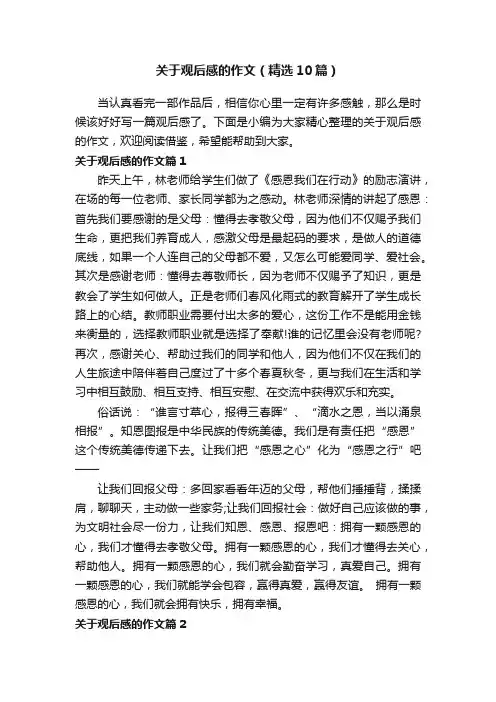 关于观后感的作文（精选10篇）

当认真看完一部作品后，相信你心里一定有许多感触，那么是时候该好好写一篇观后感了。下面是小编为大家精心整理的关于观后感的作文，欢迎阅读借鉴，希望能帮助到大家。

关于观后感的作文篇1

昨天上午，林老师给学生们做了《感恩我们在行动》的励志演讲，在场的每一位老师、家长同学都为之感动。林老师深情的讲起了感恩：首先我们要感谢的是父母：懂得去孝敬父母，因为他们不仅赐予我们生命，更把我们养育成人，感激父母是最起码的要求，是做人的道德底线，如果一个人连自己的父母都不爱，又怎么可能爱同学、爱社会。其次是感谢老师：懂得去尊敬师长，因为老师不仅赐予了知识，更是教会了学生如何做人。正是老师们春风化雨式的教育解开了学生成长路上的心结。教师职业需要付出太多的爱心，这份工作不是能用金钱来衡量的，选择教师职业就是选择了奉献!谁的记忆里会没有老师呢?再次，感谢关心、帮助过我们的同学和他人，因为他们不仅在我们的人生旅途中陪伴着自己度过了十多个春夏秋冬，更与我们在生活和学习中相互鼓励、相互支持、相互安慰、在交流中获得欢乐和充实。

俗话说：“谁言寸草心，报得三春晖”、“滴水之恩，当以涌泉相报”。知恩图报是中华民族的传统美德。我们是有责任把“感恩”这个传统美德传递下去。让我们把“感恩之心”化为“感恩之行”吧——

让我们回报父母：多回家看看年迈的父母，帮他们捶捶背，揉揉肩，聊聊天，主动做一些家务;让我们回报社会：做好自己应该做的事，为文明社会尽一份力，让我们知恩、感恩、报恩吧：拥有一颗感恩的心，我们才懂得去孝敬父母。拥有一颗感恩的心，我们才懂得去关心，帮助他人。拥有一颗感恩的心，我们就会勤奋学习，真爱自己。拥有一颗感恩的心，我们就能学会包容，赢得真爱，赢得友谊。 拥有一颗感恩的心，我们就会拥有快乐，拥有幸福。

关于观后感的作文篇2